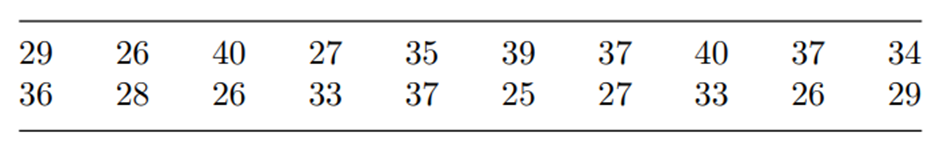 | | | | | | | | | | |
|---|---|---|---|---|---|---|---|---|---|
| 29 | 26 | 40 | 27 | 35 | 39 | 37 | 40 | 37 | 34 |
| 36 | 28 | 26 | 33 | 37 | 25 | 27 | 33 | 26 | 29 |